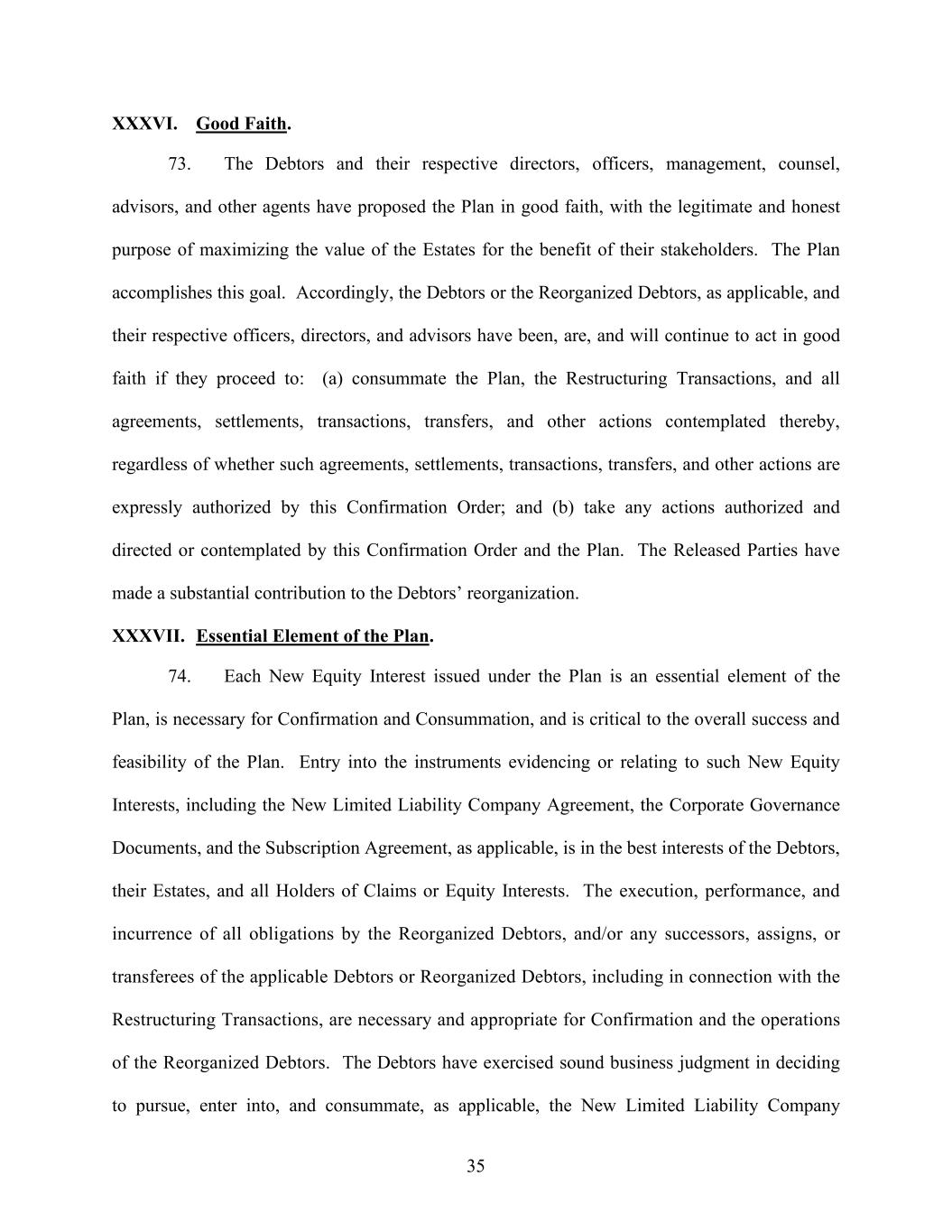 XXXVI. Good Faith.

73. The Debtors and their respective directors, officers, management, counsel, advisors, and other agents have proposed the Plan in good faith, with the legitimate and honest purpose of maximizing the value of the Estates for the benefit of their stakeholders. The Plan accomplishes this goal. Accordingly, the Debtors or the Reorganized Debtors, as applicable, and their respective officers, directors, and advisors have been, are, and will continue to act in good faith if they proceed to: (a) consummate the Plan, the Restructuring Transactions, and all agreements, settlements, transactions, transfers, and other actions contemplated thereby, regardless of whether such agreements, settlements, transactions, transfers, and other actions are expressly authorized by this Confirmation Order; and (b) take any actions authorized and directed or contemplated by this Confirmation Order and the Plan. The Released Parties have made a substantial contribution to the Debtors' reorganization.

XXXVII. Essential Element of the Plan.

74. Each New Equity Interest issued under the Plan is an essential element of the Plan, is necessary for Confirmation and Consummation, and is critical to the overall success and feasibility of the Plan. Entry into the instruments evidencing or relating to such New Equity Interests, including the New Limited Liability Company Agreement, the Corporate Governance Documents, and the Subscription Agreement, as applicable, is in the best interests of the Debtors, their Estates, and all Holders of Claims or Equity Interests. The execution, performance, and incurrence of all obligations by the Reorganized Debtors, and/or any successors, assigns, or transferees of the applicable Debtors or Reorganized Debtors, including in connection with the Restructuring Transactions, are necessary and appropriate for Confirmation and the operations of the Reorganized Debtors. The Debtors have exercised sound business judgment in deciding to pursue, enter into, and consummate, as applicable, the New Limited Liability Company

35